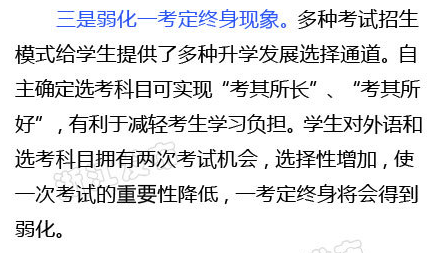 三是弱化一考定终身现象。多种考试招生模式给学生提供了多种升学发展选择通道。自主确定选考科目可实现“考其所长”、“考其所好”，有利于减轻考生学习负担。学生对外语和选考科目拥有两次考试机会，选择性增加，使一次考试的重要性降低，一考定终身将会得到弱化。